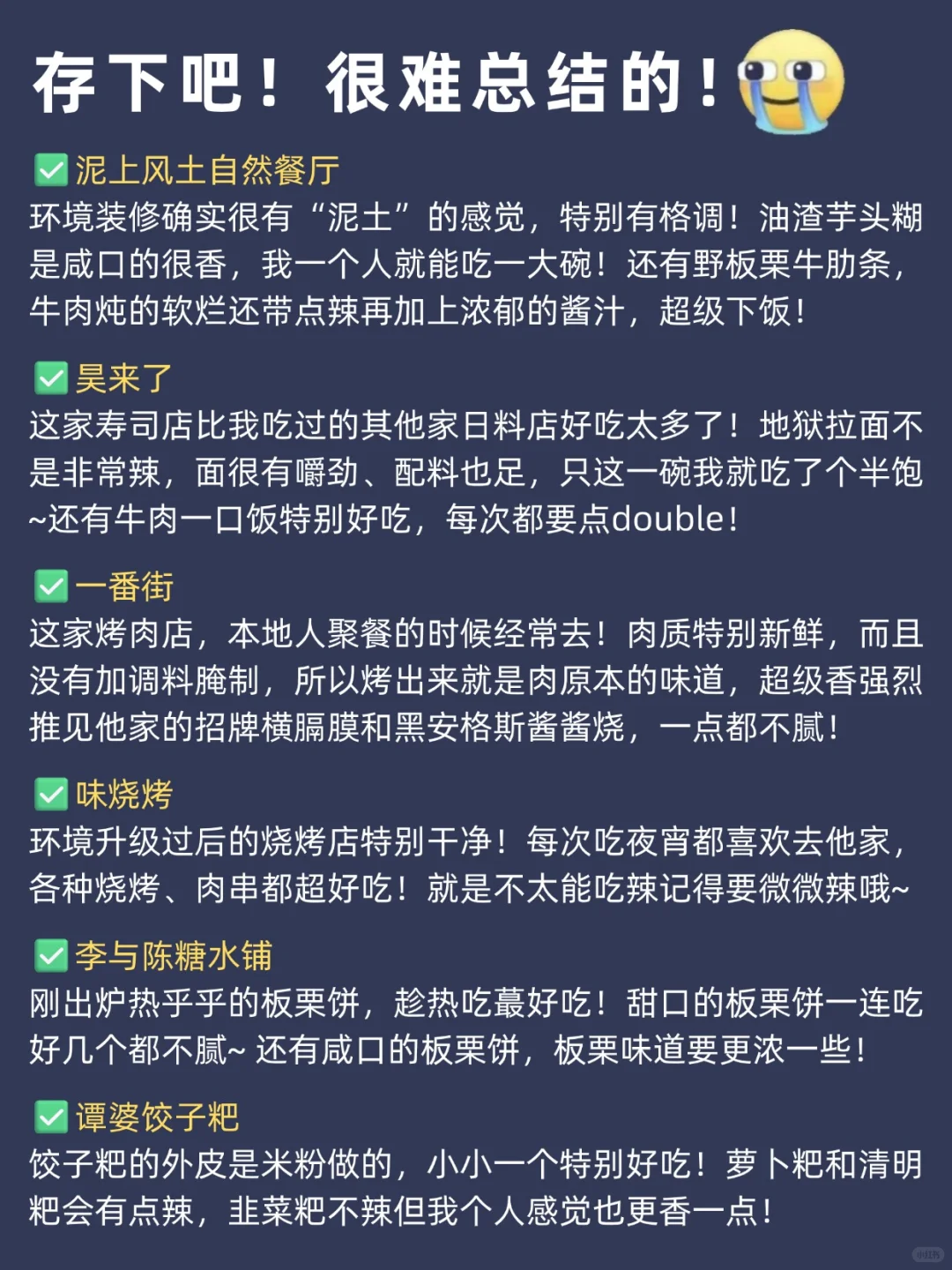 存下吧！很难总结的！

☑泥上风土自然餐厅
环境装修确实很有“泥土”的感觉，特别有格调！油渣芋头糊是咸口的很香，我一个人就能吃一大碗！还有野板栗牛肋条，牛肉炖的软烂还带点辣再加上浓郁的酱汁，超级下饭！

☑昊来了
这家寿司店比我吃过的其他家日料店好吃太多了！地狱拉面不是非常辣，面很有嚼劲、配料也足，只这一碗我就吃了个半饱~还有牛肉一口饭特别好吃，每次都要点double！

☑一番街
这家烤肉店，本地人聚餐的时候经常去！肉质特别新鲜，而且没有加调料腌制，所以烤出来就是肉原本的味道，超级香强烈推见他家的招牌横膈膜和黑安格斯酱酱烧，一点都不腻！

☑味烧烤
环境升级过后的烧烤店特别干净！每次吃夜宵都喜欢去他家，各种烧烤、肉串都超好吃！就是不太能吃辣记得要微微辣哦~

☑李与陈糖水铺
刚出炉热乎乎的板栗饼，趁热吃蕞好吃！甜口的板栗饼一连吃好几个都不腻~还有咸口的板栗饼，板栗味道要更浓一些！

☑谭婆饺子粑
饺子粑的外皮是米粉做的，小小一个特别好吃！萝卜粑和清明粑会有点辣，韭菜粑不辣但我个人感觉也更香一点！